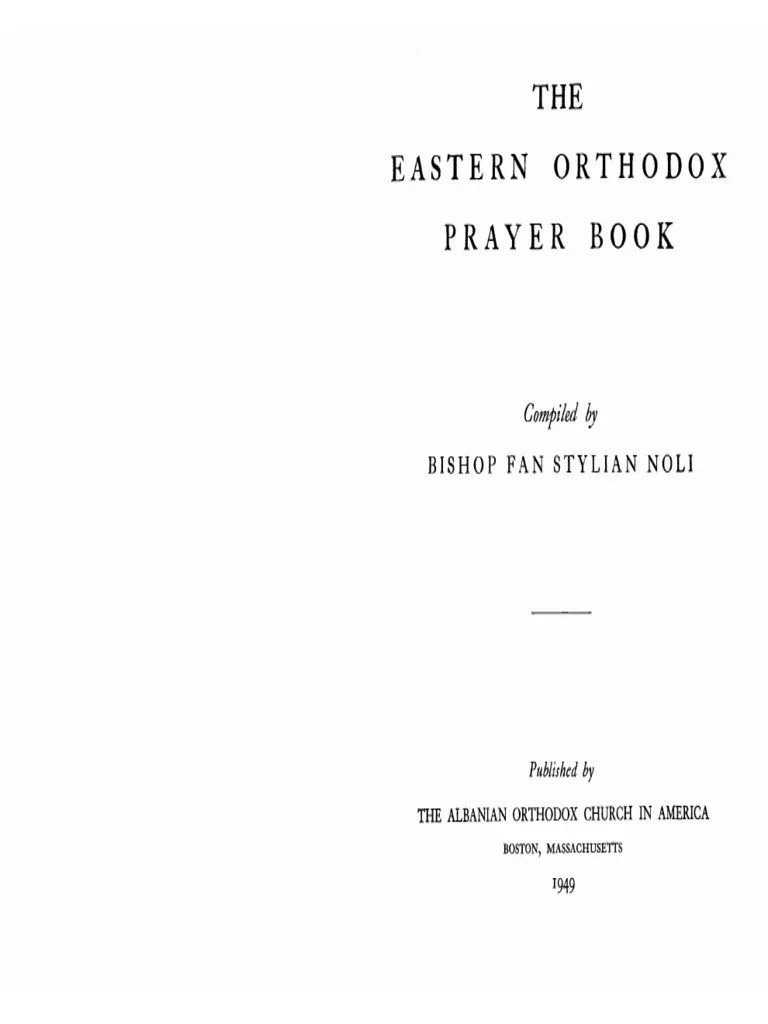 THE

EASTERN ORTHODOX

PRAYER BOOK

Compiled by

BISHOP FAN STYLIAN NOLI

Published by

THE ALBANIAN ORTHODOX CHURCH IN AMERICA

BOSTON, MASSACHUSETTS

1949